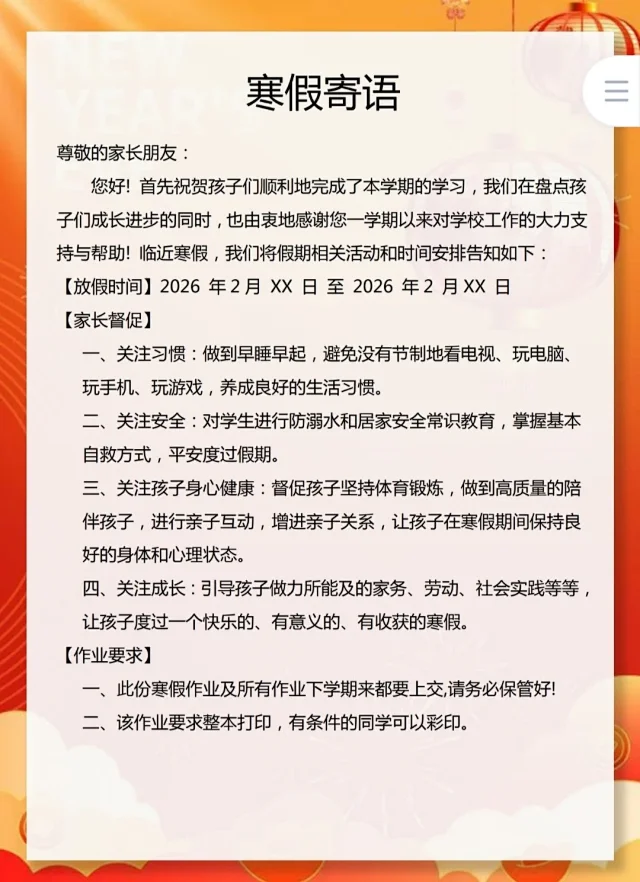 寒假寄语

尊敬的家长朋友：

您好！首先祝贺孩子们顺利地完成了本学期的学习，我们在盘点孩子们成长进步的同时，也由衷地感谢您一学期以来对学校工作的大力支持与帮助！临近寒假，我们将假期相关活动和时间安排告知如下：

【放假时间】2026 年 2 月 XX 日 至 2026 年 2 月 XX 日

【家长督促】

一、关注习惯：做到早睡早起，避免没有节制地看电视、玩电脑、玩手机、玩游戏，养成良好的生活习惯。

二、关注安全：对学生进行防溺水和居家安全常识教育，掌握基本自救方式，平安度过假期。

三、关注孩子身心健康：督促孩子坚持体育锻炼，做到高质量的陪伴孩子，进行亲子互动，增进亲子关系，让孩子在寒假期间保持良好的身体和心理状态。

四、关注成长：引导孩子做力所能及的家务、劳动、社会实践等等，让孩子度过一个快乐的、有意义的、有收获的寒假。

【作业要求】

一、此份寒假作业及所有作业下学期来都要上交,请务必保管好!

二、该作业要求整本打印，有条件的同学可以彩印。